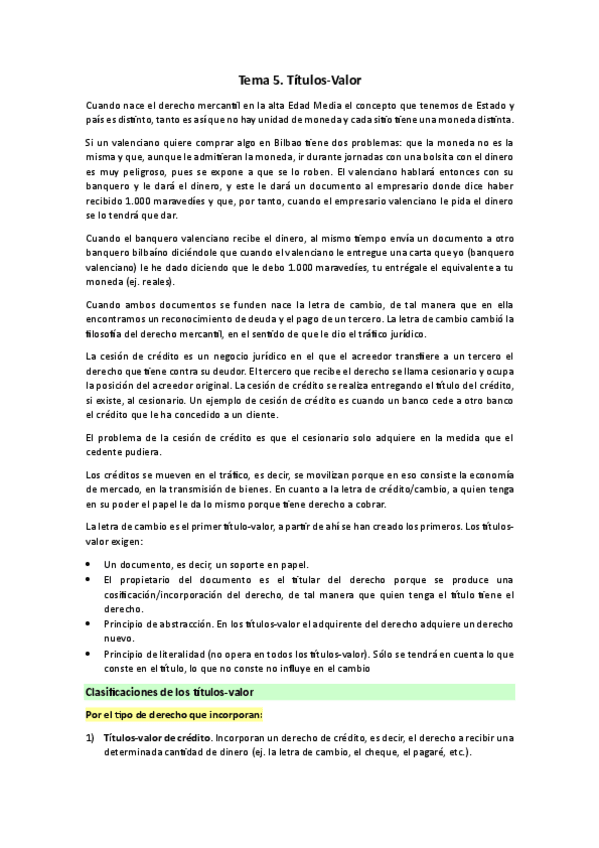 Tema 5. Títulos-Valor

Cuando nace el derecho mercantil en la alta Edad Media el concepto que tenemos de Estado y país es distinto, tanto es así que no hay unidad de moneda y cada sitio tiene una moneda distinta.

Si un valenciano quiere comprar algo en Bilbao tiene dos problemas: que la moneda no es la misma y que, aunque le admitieran la moneda, ir durante jornadas con una bolsita con el dinero es muy peligroso, pues se expone a que se lo roben. El valenciano hablará entonces con su banquero y le dará el dinero, y este le dará un documento al empresario donde dice haber recibido 1.000 maravedíes y que, por tanto, cuando el empresario valenciano le pida el dinero se lo tendrá que dar.

Cuando el banquero valenciano recibe el dinero, al mismo tiempo envía un documento a otro banquero bilbaíno diciéndole que cuando el valenciano le entregue una carta que yo (banquero valenciano) le he dado diciendo que le debo 1.000 maravedíes, tu entrégale el equivalente a tu moneda (ej. reales).

Cuando ambos documentos se funden nace la letra de cambio, de tal manera que en ella encontramos un reconocimiento de deuda y el pago de un tercero. La letra de cambio cambió la filosofía del derecho mercantil, en el sentido de que le dio el tráfico jurídico.

La cesión de crédito es un negocio jurídico en el que el acreedor transfiere a un tercero el derecho que tiene contra su deudor. El tercero que recibe el derecho se llama cesionario y ocupa la posición del acreedor original. La cesión de crédito se realiza entregando el título del crédito, si existe, al cesionario. Un ejemplo de cesión de crédito es cuando un banco cede a otro banco el crédito que le ha concedido a un cliente.

El problema de la cesión de crédito es que el cesionario solo adquiere en la medida que el cedente pudiera.

Los créditos se mueven en el tráfico, es decir, se movilizan porque en eso consiste la economía de mercado, en la transmisión de bienes. En cuanto a la letra de crédito/cambio, a quien tenga en su poder el papel le da lo mismo porque tiene derecho a cobrar.

La letra de cambio es el primer título-valor, a partir de ahí se han creado los primeros. Los títulos-valor exigen:

• Un documento, es decir, un soporte en papel.
• El propietario del documento es el titular del derecho porque se produce una cosificación/incorporación del derecho, de tal manera que quien tenga el título tiene el derecho.
• Principio de abstracción. En los títulos-valor el adquirente del derecho adquiere un derecho nuevo.
• Principio de literalidad (no opera en todos los títulos-valor). Sólo se tendrá en cuenta lo que conste en el título, lo que no conste no influye en el cambio

Clasificaciones de los títulos-valor

Por el tipo de derecho que incorporan:

1) Títulos-valor de crédito. Incorporan un derecho de crédito, es decir, el derecho a recibir una determinada cantidad de dinero (ej. la letra de cambio, el cheque, el pagaré, etc.).